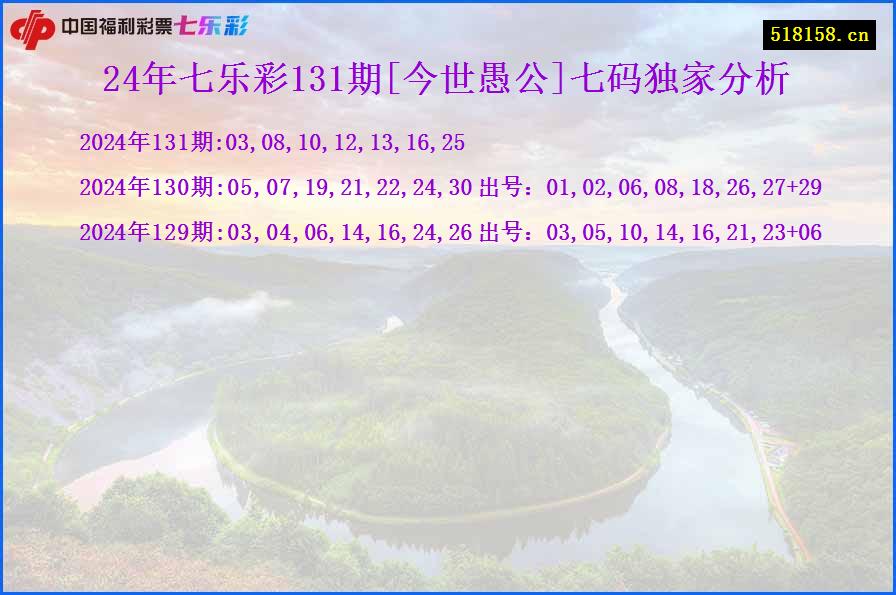 中国福利彩票七乐彩

518158.cn

24年七乐彩131期[今世愚公]七码独家分析

2024年131期:03,08,10,12,13,16,25

2024年130期:05,07,19,21,22,24,30 出号：01,02,06,08,18,26,27+29

2024年129期:03,04,06,14,16,24,26 出号：03,05,10,14,16,21,23+06